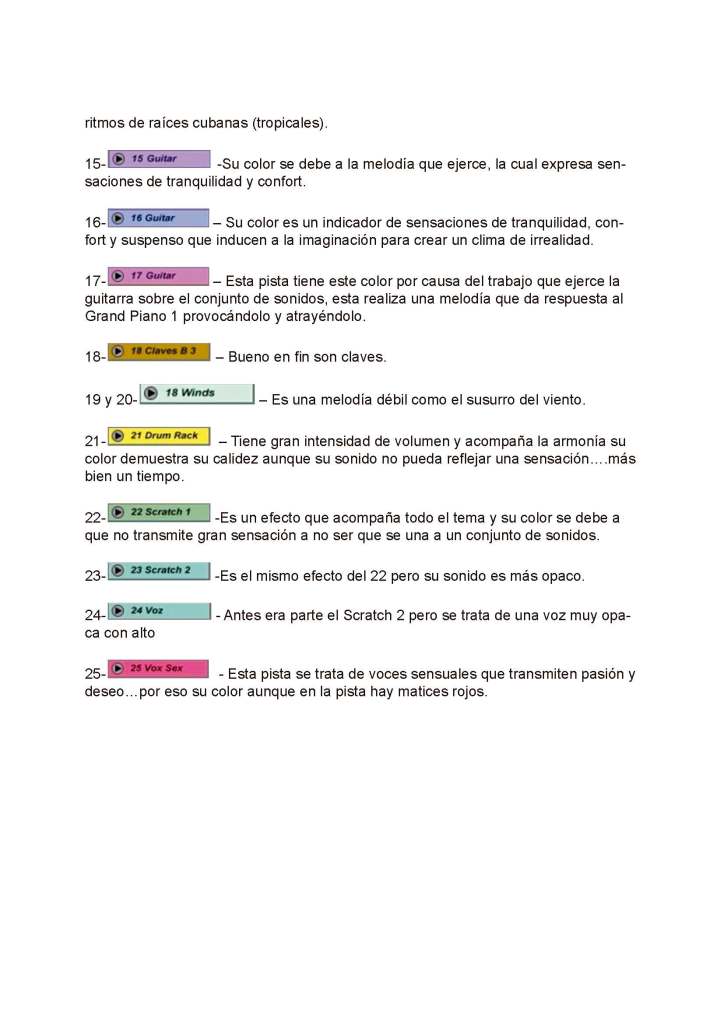 ritmos de raíces cubanas (tropicales).

15- 15 Guitar -Su color se debe a la melodía que ejerce, la cual expresa sensaciones de tranquilidad y confort.

16- 16 Guitar – Su color es un indicador de sensaciones de tranquilidad, confort y suspenso que inducen a la imaginación para crear un clima de irrealidad.

17- 17 Guitar – Esta pista tiene este color por causa del trabajo que ejerce la guitarra sobre el conjunto de sonidos, esta realiza una melodía que da respuesta al Grand Piano 1 provocándolo y atrayéndolo.

18- 18 Claves B 3 – Bueno en fin son claves.

19 y 20- 18 Winds – Es una melodía débil como el susurro del viento.

21- 21 Drum Rack – Tiene gran intensidad de volumen y acompaña la armonía su color demuestra su calidez aunque su sonido no pueda reflejar una sensación….más bien un tiempo.

22- 22 Scratch 1 -Es un efecto que acompaña todo el tema y su color se debe a que no transmite gran sensación a no ser que se una a un conjunto de sonidos.

23- 23 Scratch 2 -Es el mismo efecto del 22 pero su sonido es más opaco.

24- 24 Voz - Antes era parte el Scratch 2 pero se trata de una voz muy opaca con alto

25- 25 Vox Sex - Esta pista se trata de voces sensuales que transmiten pasión y deseo…por eso su color aunque en la pista hay matices rojos.